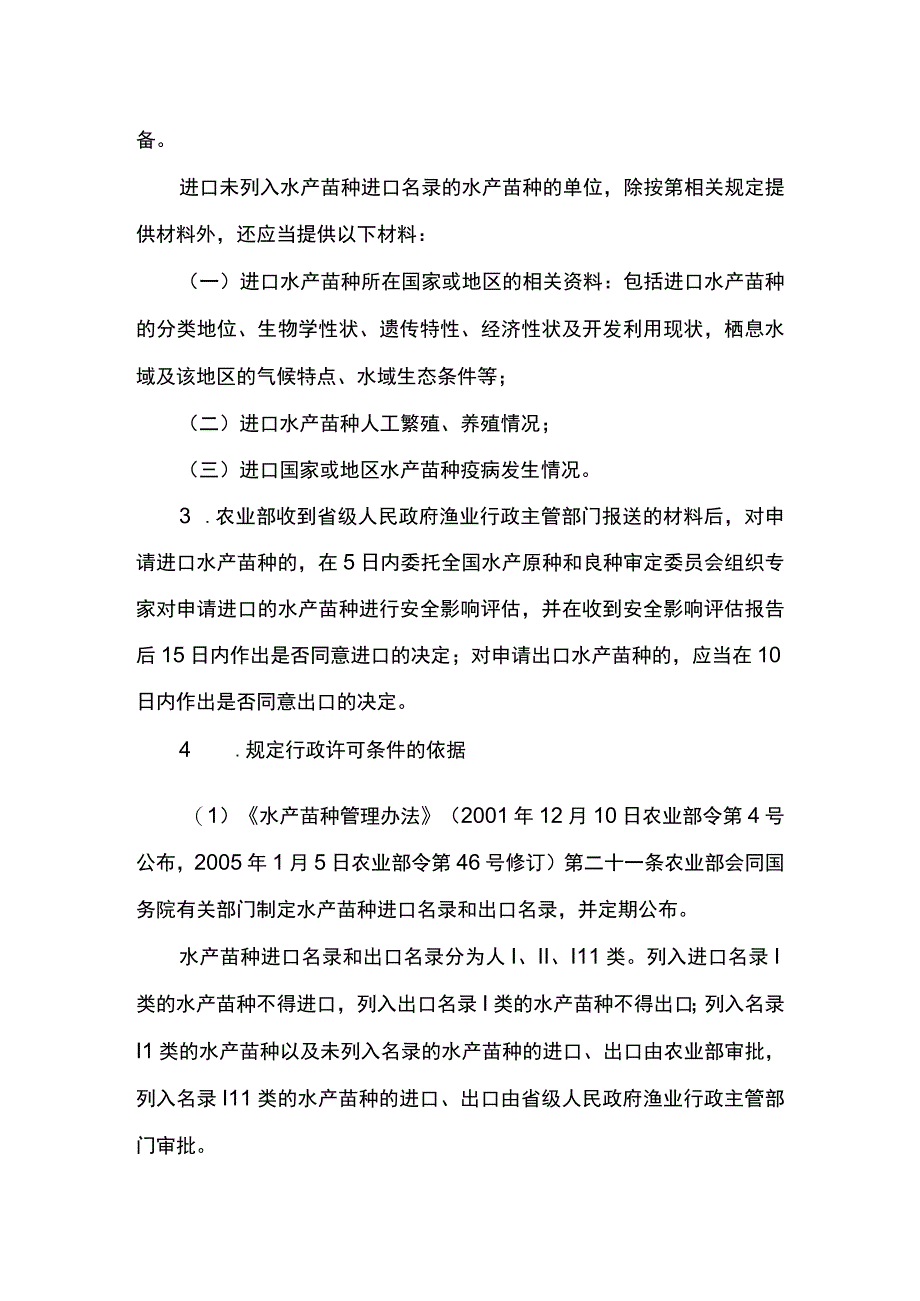 备。

进口未列入水产苗种进口名录的水产苗种的单位，除按第相关规定提供材料外，还应当提供以下材料：

（一）进口水产苗种所在国家或地区的相关资料：包括进口水产苗种的分类地位、生物学性状、遗传特性、经济性状及开发利用现状，栖息水域及该地区的气候特点、水域生态条件等；

（二）进口水产苗种人工繁殖、养殖情况；

（三）进口国家或地区水产苗种疫病发生情况。

3 .农业部收到省级人民政府渔业行政主管部门报送的材料后，对申请进口水产苗种的，在5日内委托全国水产原种和良种审定委员会组织专家对申请进口的水产苗种进行安全影响评估，并在收到安全影响评估报告后15日内作出是否同意进口的决定；对申请出口水产苗种的，应当在10日内作出是否同意出口的决定。

4 .规定行政许可条件的依据

（1）《水产苗种管理办法》（2001年12月10日农业部令第4号公布，2005年1月5日农业部令第46号修订）第二十一条农业部会同国务院有关部门制定水产苗种进口名录和出口名录，并定期公布。

水产苗种进口名录和出口名录分为人I、II、I11类。列入进口名录I类的水产苗种不得进口，列入出口名录I类的水产苗种不得出口；列入名录I1类的水产苗种以及未列入名录的水产苗种的进口、出口由农业部审批，列入名录I11类的水产苗种的进口、出口由省级人民政府渔业行政主管部门审批。